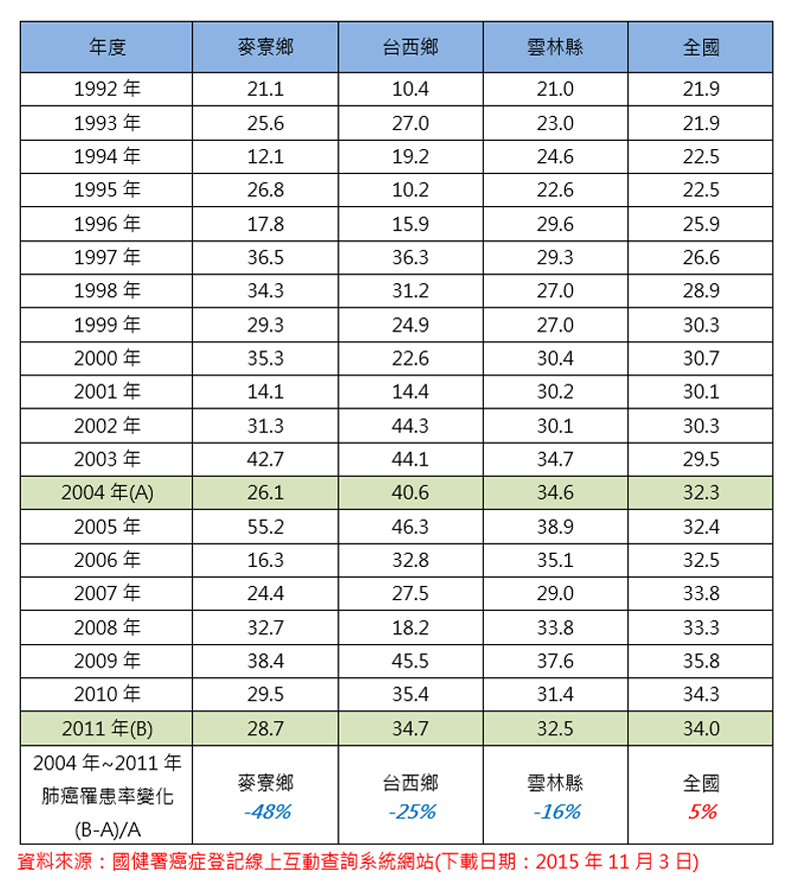 | 年度 | 麥寮鄉 | 台西鄉 | 雲林縣 | 全國 |
|---|---|---|---|---|
| 1992 年 | 21.1 | 10.4 | 21.0 | 21.9 |
| 1993 年 | 25.6 | 27.0 | 23.0 | 21.9 |
| 1994 年 | 12.1 | 19.2 | 24.6 | 22.5 |
| 1995 年 | 26.8 | 10.2 | 22.6 | 22.5 |
| 1996 年 | 17.8 | 15.9 | 29.6 | 25.9 |
| 1997 年 | 36.5 | 36.3 | 29.3 | 26.6 |
| 1998 年 | 34.3 | 31.2 | 27.0 | 28.9 |
| 1999 年 | 29.3 | 24.9 | 27.0 | 30.3 |
| 2000 年 | 35.3 | 22.6 | 30.4 | 30.7 |
| 2001 年 | 14.1 | 14.4 | 30.2 | 30.1 |
| 2002 年 | 31.3 | 44.3 | 30.1 | 30.3 |
| 2003 年 | 42.7 | 44.1 | 34.7 | 29.5 |
| 2004 年(A) | 26.1 | 40.6 | 34.6 | 32.3 |
| 2005 年 | 55.2 | 46.3 | 38.9 | 32.4 |
| 2006 年 | 16.3 | 32.8 | 35.1 | 32.5 |
| 2007 年 | 24.4 | 27.5 | 29.0 | 33.8 |
| 2008 年 | 32.7 | 18.2 | 33.8 | 33.3 |
| 2009 年 | 38.4 | 45.5 | 37.6 | 35.8 |
| 2010 年 | 29.5 | 35.4 | 31.4 | 34.3 |
| 2011 年(B) | 28.7 | 34.7 | 32.5 | 34.0 |
| 2004 年~2011 年 肺癌罹患率變化 (B-A)/A | 麥寮鄉 -48% | 台西鄉 -25% | 雲林縣 -16% | 全國 5% |

資料來源：國健署癌症登記線上互動查詢系統網站(下載日期：2015 年 11 月 3 日)